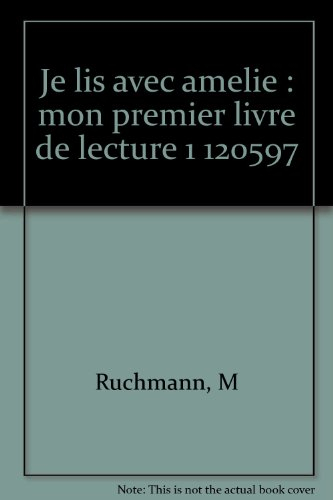 Je lis avec amelie : mon premier livre de lecture 1 120597

Ruchmann, M

Note: This is not the actual book cover